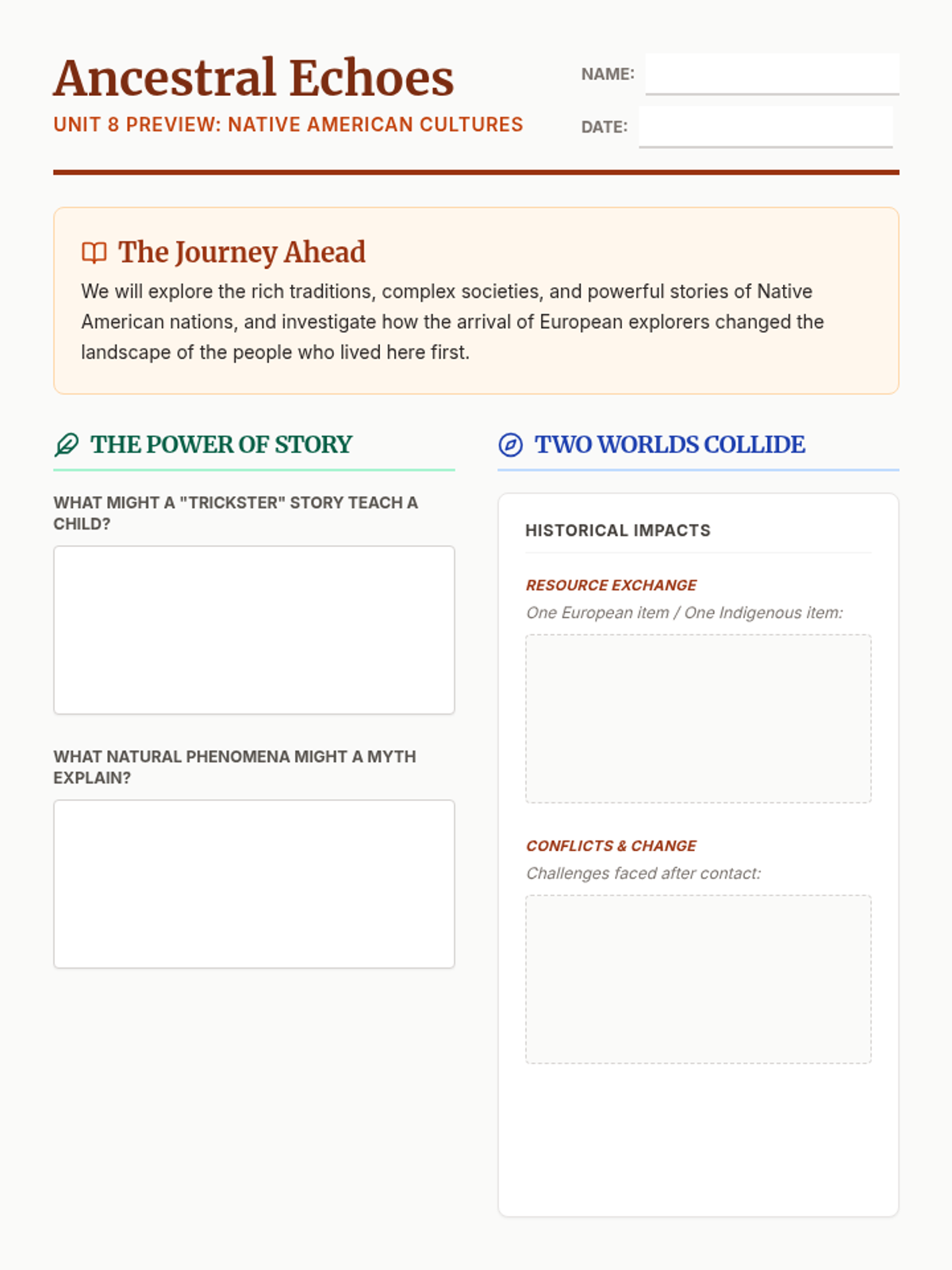 Ancestral Echoes
UNIT 8 PREVIEW: NATIVE AMERICAN CULTURES

NAME:
DATE:

The Journey Ahead
We will explore the rich traditions, complex societies, and powerful stories of Native American nations, and investigate how the arrival of European explorers changed the landscape of the people who lived here first.

THE POWER OF STORY

WHAT MIGHT A "TRICKSTER" STORY TEACH A CHILD?

WHAT NATURAL PHENOMENA MIGHT A MYTH EXPLAIN?

TWO WORLDS COLLIDE

HISTORICAL IMPACTS

RESOURCE EXCHANGE
One European item / One Indigenous item:

CONFLICTS & CHANGE
Challenges faced after contact: